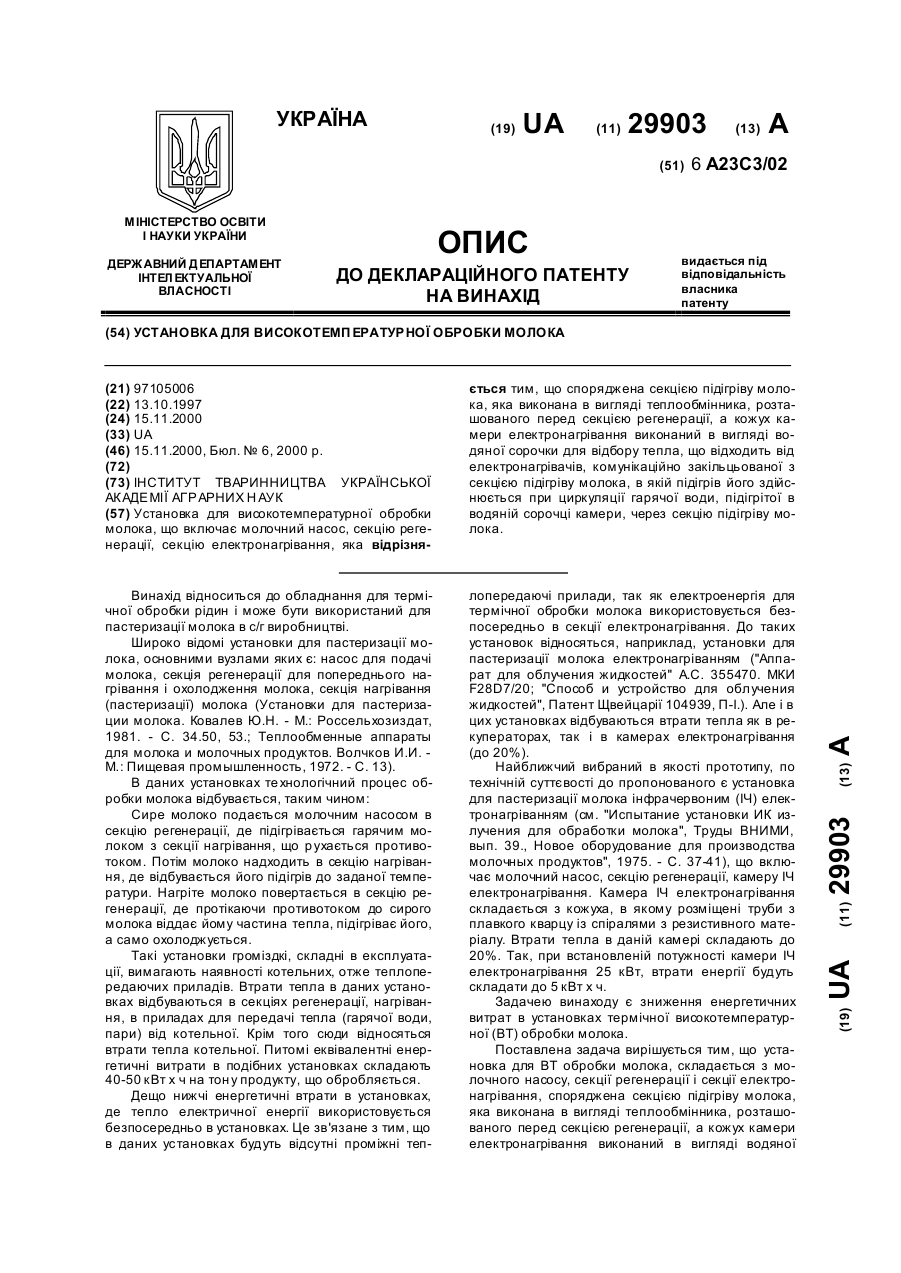 УКРАЇНА

(19) UA (11) 29903 (13) A

(51) 6 A23C3/02

МІНІСТЕРСТВО ОСВІТИ І НАУКИ УКРАЇНИ

ДЕРЖАВНИЙ ДЕПАРТАМЕНТ ІНТЕЛЕКТУАЛЬНОЇ ВЛАСНОСТІ

ОПИС
ДО ДЕКЛАРАЦІЙНОГО ПАТЕНТУ НА ВИНАХІД

видається під відповідальність власника патенту

(54) УСТАНОВКА ДЛЯ ВИСОКОТЕМПЕРАТУРНОЇ ОБРОБКИ МОЛОКА

(21) 97105006
(22) 13.10.1997
(24) 15.11.2000
(33) UA
(46) 15.11.2000, Бюл. № 6, 2000 р.
(72)
(73) ІНСТИТУТ ТВАРИННИЦТВА УКРАЇНСЬКОЇ АКАДЕМІЇ АГРАРНИХ НАУК
(57) Установка для високотемпературної обробки молока, що включає молочний насос, секцію регенерації, секцію електронагрівання, яка відрізняється тим, що споряджена секцією підігріву молока, яка виконана в вигляді теплообмінника, розташованого перед секцією регенерації, а кожух камери електронагрівання виконаний в вигляді водяної сорочки для відбору тепла, що відходить від електронагрівачів, комунікаційно закільцьованої з секцією підігріву молока, в якій підігрів його здійснюється при циркуляції гарячої води, підігрітої в водяній сорочці камери, через секцію підігріву молока.

Винахід відноситься до обладнання для термічної обробки рідин і може бути використаний для пастеризації молока в с/г виробництві.

Широко відомі установки для пастеризації молока, основними вузлами яких є: насос для подачі молока, секція регенерації для попереднього нагрівання і охолодження молока, секція нагрівання (пастеризації) молока (Установки для пастеризации молока. Ковалев Ю.Н. - М.: Россельхозиздат, 1981. - С. 34.50, 53.; Теплообменные аппараты для молока и молочных продуктов. Волчков И.И. - М.: Пищевая промышленность, 1972. - С. 13).

В даних установках технологічний процес обробки молока відбувається, таким чином:

Сире молоко подається молочним насосом в секцію регенерації, де підігрівається гарячим молоком з секції нагрівання, що рухається противотоком. Потім молоко надходить в секцію нагрівання, де відбувається його підігрів до заданої температури. Нагріте молоко повертається в секцію регенерації, де протікаючи противотоком до сирого молока віддає йому частина тепла, підігріває його, а само охолоджується.

Такі установки громіздкі, складні в експлуатації, вимагають наявності котельних, отже теплопередаючих приладів. Втрати тепла в даних установках відбуваються в секціях регенерації, нагрівання, в приладах для передачі тепла (гарячої води, пари) від котельної. Крім того сюди відносяться втрати тепла котельної. Питомі еквівалентні енергетичні витрати в подібних установках складають 40-50 кВт х ч на тону продукту, що обробляється.

Дещо нижчі енергетичні втрати в установках, де тепло електричної енергії використовується безпосередньо в установках. Це зв'язане з тим, що в даних установках будуть відсутні проміжні теплопередаючі прилади, так як електроенергія для термічної обробки молока використовується безпосередньо в секції електронагрівання. До таких установок відносяться, наприклад, установки для пастеризації молока електронагріванням ("Аппарат для облучения жидкостей" А.С. 355470. МКИ F28D7/20; "Способ и устройство для облучения жидкостей", Патент Щвейцарії 104939, П-І.). Але і в цих установках відбуваються втрати тепла як в рекуператорах, так і в камерах електронагрівання (до 20%).

Найближчий вибраний в якості прототипу, по технічній суттєвості до пропонованого є установка для пастеризації молока інфрачервоним (ІЧ) електронагріванням (см. "Испытание установки ИК излучения для обработки молока", Труды ВНИМИ, вып. 39., Новое оборудование для производства молочных продуктов", 1975. - С. 37-41), що включає молочний насос, секцію регенерації, камеру ІЧ електронагрівання. Камера ІЧ електронагрівання складається з кожуха, в якому розміщені труби з плавкого кварцу із спіралями з резистивного матеріалу. Втрати тепла в даній камері складають до 20%. Так, при встановленій потужності камери ІЧ електронагрівання 25 кВт, втрати енергії будуть складати до 5 кВт х ч.

Задачею винаходу є зниження енергетичних витрат в установках термічної високотемпературної (ВТ) обробки молока.

Поставлена задача вирішується тим, що установка для ВТ обробки молока, складається з молочного насосу, секції регенерації і секції електронагрівання, споряджена секцією підігріву молока, яка виконана в вигляді теплообмінника, розташованого перед секцією регенерації, а кожух камери електронагрівання виконаний в вигляді водяної

(19) UA (11) 29903 (13) A